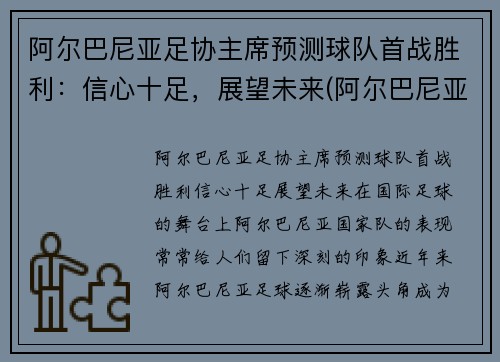 阿尔巴尼亚足协主席预测球队首战胜利：信心十足，展望未来(阿尔巴尼亚

阿尔巴尼亚足协主席预测球队首战胜利信心十足展望未来在国际足球的舞台上阿尔巴尼亚国家队的表现常常给人们留下深刻的印象近年来阿尔巴尼亚足球逐渐崭露头角成为